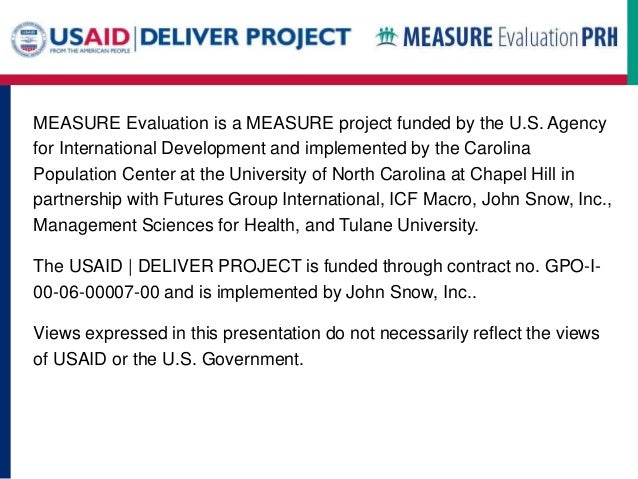 USAID | DELIVER PROJECT
FROM THE AMERICAN PEOPLE

MEASURE Evaluation PRH

MEASURE Evaluation is a MEASURE project funded by the U.S. Agency for International Development and implemented by the Carolina Population Center at the University of North Carolina at Chapel Hill in partnership with Futures Group International, ICF Macro, John Snow, Inc., Management Sciences for Health, and Tulane University.

The USAID | DELIVER PROJECT is funded through contract no. GPO-I-00-06-00007-00 and is implemented by John Snow, Inc..

Views expressed in this presentation do not necessarily reflect the views of USAID or the U.S. Government.